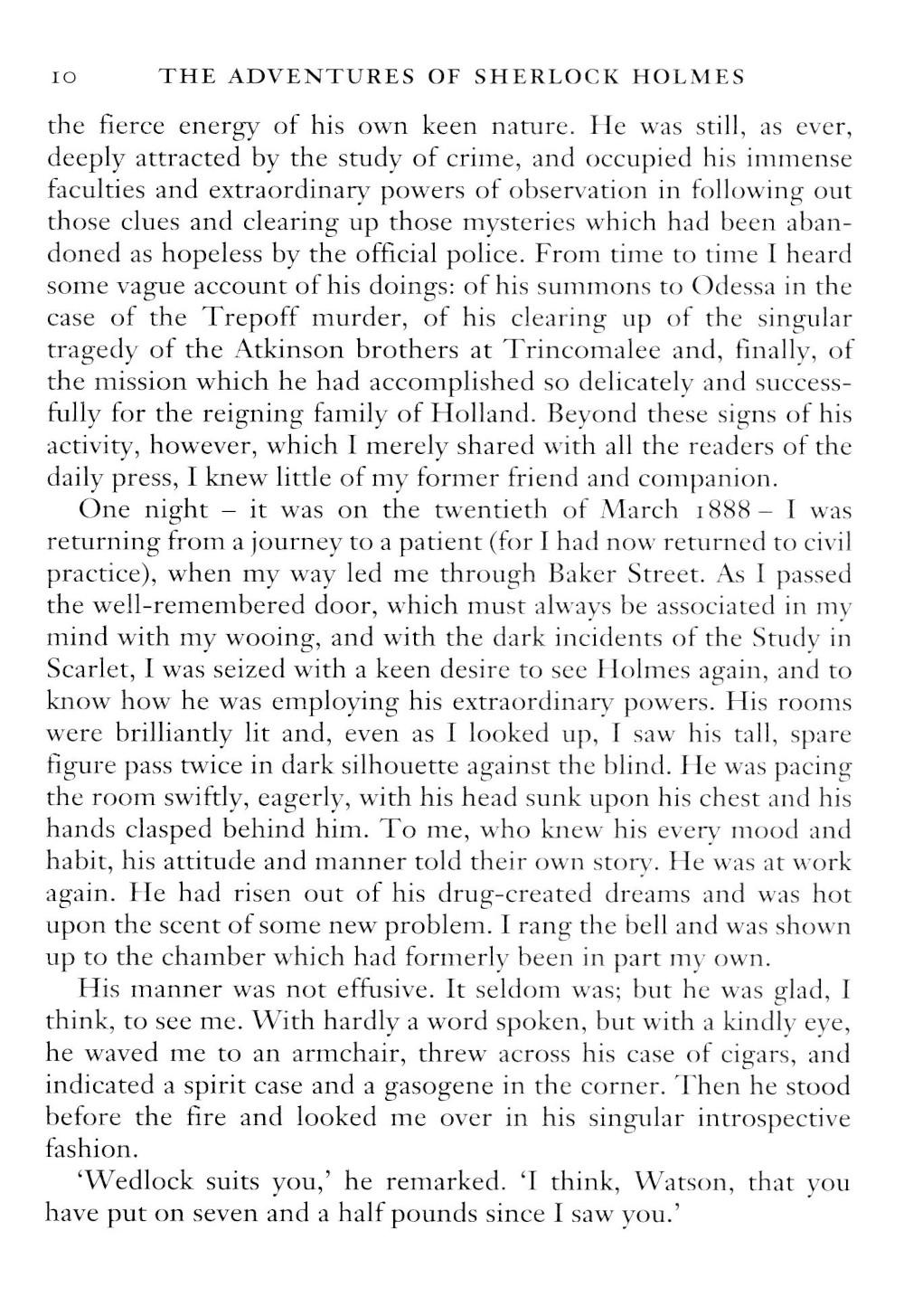 10 THE ADVENTURES OF SHERLOCK HOLMES

the fierce energy of his own keen nature. He was still, as ever, deeply attracted by the study of crime, and occupied his immense faculties and extraordinary powers of observation in following out those clues and clearing up those mysteries which had been abandoned as hopeless by the official police. From time to time I heard some vague account of his doings: of his summons to Odessa in the case of the Trepoff murder, of his clearing up of the singular tragedy of the Atkinson brothers at Trincomalee and, finally, of the mission which he had accomplished so delicately and successfully for the reigning family of Holland. Beyond these signs of his activity, however, which I merely shared with all the readers of the daily press, I knew little of my former friend and companion.

One night – it was on the twentieth of March 1888 – I was returning from a journey to a patient (for I had now returned to civil practice), when my way led me through Baker Street. As I passed the well-remembered door, which must always be associated in my mind with my wooing, and with the dark incidents of the Study in Scarlet, I was seized with a keen desire to see Holmes again, and to know how he was employing his extraordinary powers. His rooms were brilliantly lit and, even as I looked up, I saw his tall, spare figure pass twice in dark silhouette against the blind. He was pacing the room swiftly, eagerly, with his head sunk upon his chest and his hands clasped behind him. To me, who knew his every mood and habit, his attitude and manner told their own story. He was at work again. He had risen out of his drug-created dreams and was hot upon the scent of some new problem. I rang the bell and was shown up to the chamber which had formerly been in part my own.

His manner was not effusive. It seldom was; but he was glad, I think, to see me. With hardly a word spoken, but with a kindly eye, he waved me to an armchair, threw across his case of cigars, and indicated a spirit case and a gasogene in the corner. Then he stood before the fire and looked me over in his singular introspective fashion.

'Wedlock suits you,' he remarked. 'I think, Watson, that you have put on seven and a half pounds since I saw you.'